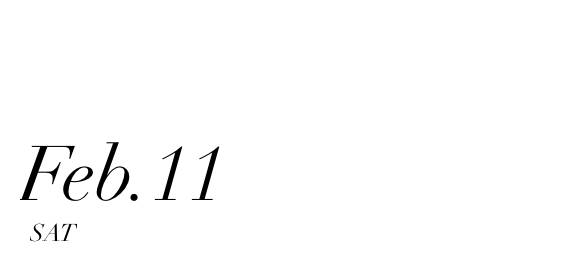 Feb.11

SAT